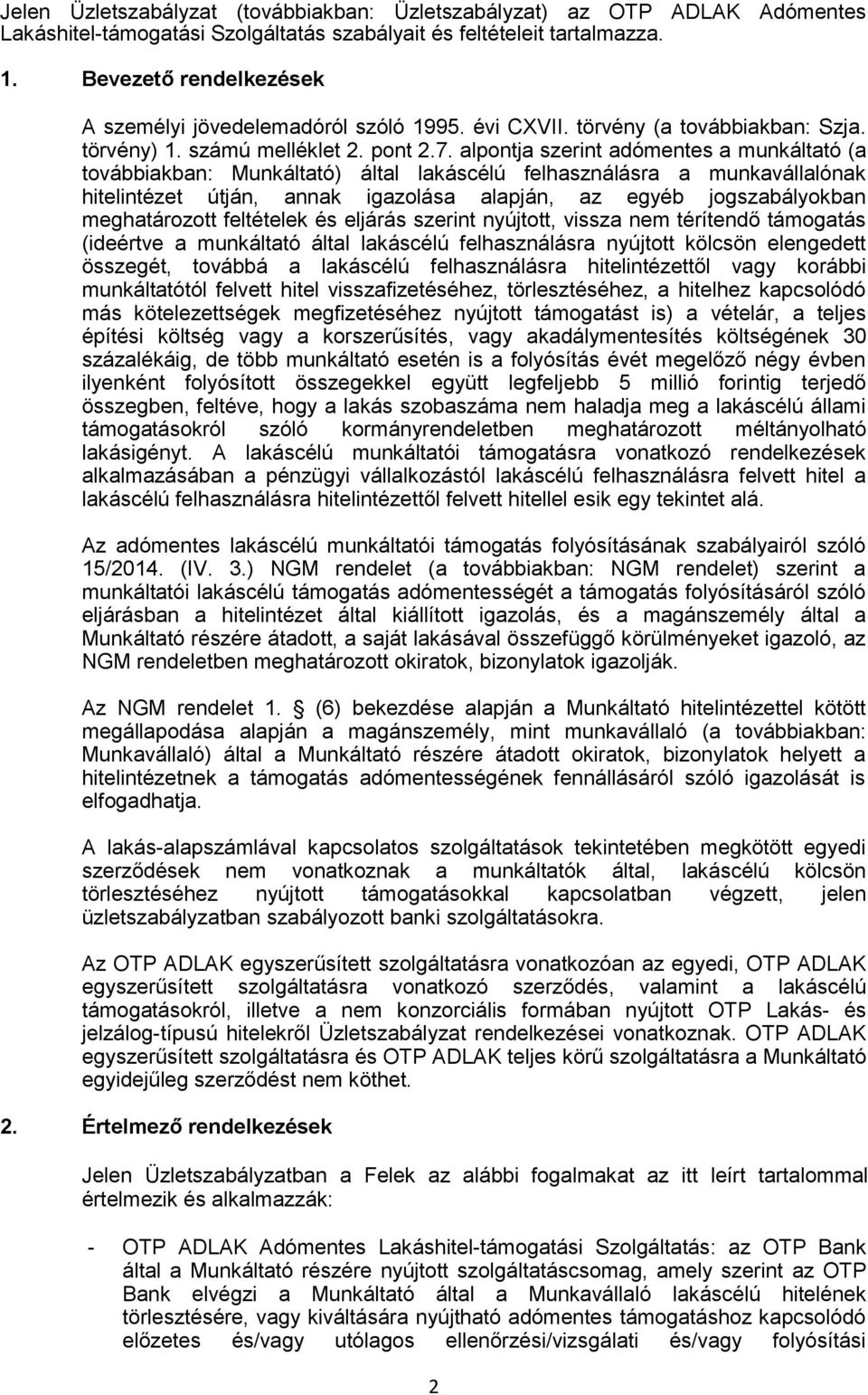 Jelen Üzletszabályzat (továbbiakban: Üzletszabályzat) az OTP ADLAK Adómentes Lakáshitel-támogatási Szolgáltatás szabályait és feltételeit tartalmazza.

1. Bevezető rendelkezések

A személyi jövedelemadóról szóló 1995. évi CXVII. törvény (a továbbiakban: Szja. törvény) 1. számú melléklet 2. pont 2.7. alpontja szerint adómentes a munkáltató (a továbbiakban: Munkáltató) által lakáscélú felhasználásra a munkavállalónak hitelintézet útján, annak igazolása alapján, az egyéb jogszabályokban meghatározott feltételek és eljárás szerint nyújtott, vissza nem térítendő támogatás (ideértve a munkáltató által lakáscélú felhasználásra nyújtott kölcsön elengedett összegét, továbbá a lakáscélú felhasználásra hitelintézettől vagy korábbi munkáltatótól felvett hitel visszafizetéséhez, törlesztéséhez, a hitelhez kapcsolódó más kötelezettségek megfizetéséhez nyújtott támogatást is) a vételár, a teljes építési költség vagy a korszerűsítés, vagy akadálymentesítés költségének 30 százalékáig, de több munkáltató esetén is a folyósítás évét megelőző négy évben ilyenként folyósított összegekkel együtt legfeljebb 5 millió forintig terjedő összegben, feltéve, hogy a lakás szobaszáma nem haladja meg a lakáscélú állami támogatásokról szóló kormányrendeletben meghatározott méltányolható lakásigényt. A lakáscélú munkáltatói támogatásra vonatkozó rendelkezések alkalmazásában a pénzügyi vállalkozástól lakáscélú felhasználásra felvett hitel a lakáscélú felhasználásra hitelintézettől felvett hitellel esik egy tekintet alá.

Az adómentes lakáscélú munkáltatói támogatás folyósításának szabályairól szóló 15/2014. (IV. 3.) NGM rendelet (a továbbiakban: NGM rendelet) szerint a munkáltatói lakáscélú támogatás adómentességét a támogatás folyósításáról szóló eljárásban a hitelintézet által kiállított igazolás, és a magánszemély által a Munkáltató részére átadott, a saját lakásával összefüggő körülményeket igazoló, az NGM rendeletben meghatározott okiratok, bizonylatok igazolják.

Az NGM rendelet 1. (6) bekezdése alapján a Munkáltató hitelintézettel kötött megállapodása alapján a magánszemély, mint munkavállaló (a továbbiakban: Munkavállaló) által a Munkáltató részére átadott okiratok, bizonylatok helyett a hitelintézetnek a támogatás adómentességének fennállásáról szóló igazolását is elfogadhatja.

A lakás-alapszámlával kapcsolatos szolgáltatások tekintetében megkötött egyedi szerződések nem vonatkoznak a munkáltatók által, lakáscélú kölcsön törlesztéséhez nyújtott támogatásokkal kapcsolatban végzett, jelen üzletszabályzatban szabályozott banki szolgáltatásokra.

Az OTP ADLAK egyszerűsített szolgáltatásra vonatkozóan az egyedi, OTP ADLAK egyszerűsített szolgáltatásra vonatkozó szerződés, valamint a lakáscélú támogatásokról, illetve a nem konzorciális formában nyújtott OTP Lakás- és jelzálog-típusú hitelekről Üzletszabályzat rendelkezései vonatkoznak. OTP ADLAK egyszerűsített szolgáltatásra és OTP ADLAK teljes körű szolgáltatásra a Munkáltató egyidejűleg szerződést nem köthet.

2. Értelmező rendelkezések

Jelen Üzletszabályzatban a Felek az alábbi fogalmakat az itt leírt tartalommal értelmezik és alkalmazzák:

- OTP ADLAK Adómentes Lakáshitel-támogatási Szolgáltatás: az OTP Bank által a Munkáltató részére nyújtott szolgáltatáscsomag, amely szerint az OTP Bank elvégzi a Munkáltató által a Munkavállaló lakáscélú hitelének törlesztésére, vagy kiváltására nyújtható adómentes támogatáshoz kapcsolódó előzetes és/vagy utólagos ellenőrzési/vizsgálati és/vagy folyósítási

2